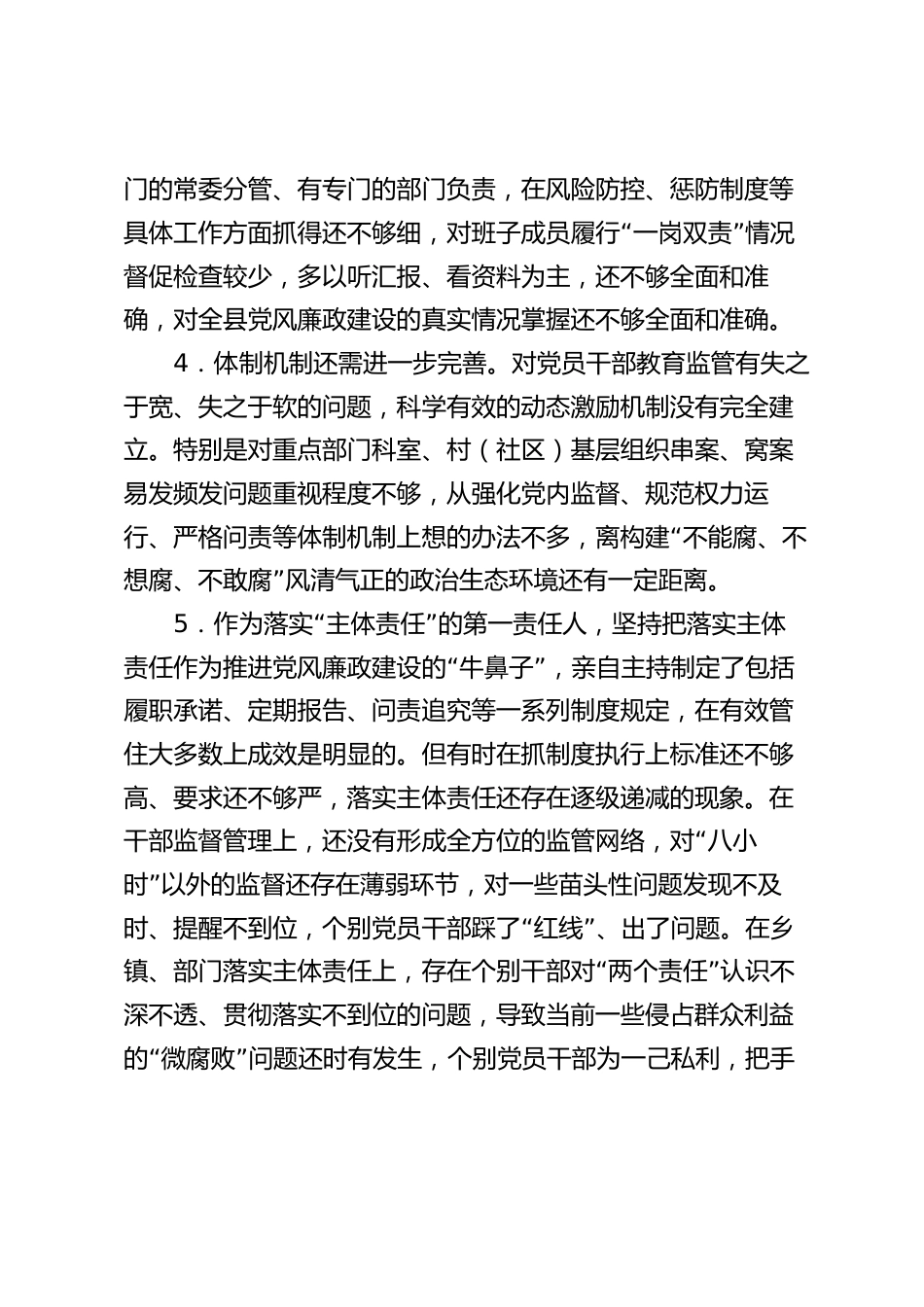 门的常委分管、有专门的部门负责，在风险防控、惩防制度等具体工作方面抓得还不够细，对班子成员履行“一岗双责”情况督促检查较少，多以听汇报、看资料为主，还不够全面和准确，对全县党风廉政建设的真实情况掌握还不够全面和准确。

4．体制机制还需进一步完善。对党员干部教育监管有失之于宽、失之于软的问题，科学有效的动态激励机制没有完全建立。特别是对重点部门科室、村（社区）基层组织串案、窝案易发频发问题重视程度不够，从强化党内监督、规范权力运行、严格问责等体制机制上想的办法不多，离构建“不能腐、不想腐、不敢腐”风清气正的政治生态环境还有一定距离。

5．作为落实“主体责任”的第一责任人，坚持把落实主体责任作为推进党风廉政建设的“牛鼻子”，亲自主持制定了包括履职承诺、定期报告、问责追究等一系列制度规定，在有效管住大多数上成效是明显的。但有时在抓制度执行上标准还不够高、要求还不够严，落实主体责任还存在逐级递减的现象。在干部监督管理上，还没有形成全方位的监管网络，对“八小时”以外的监督还存在薄弱环节，对一些苗头性问题发现不及时、提醒不到位，个别党员干部踩了“红线”、出了问题。在乡镇、部门落实主体责任上，存在个别干部对“两个责任”认识不深不透、贯彻落实不到位的问题，导致当前一些侵占群众利益的“微腐败”问题还时有发生，个别党员干部为一己私利，把手